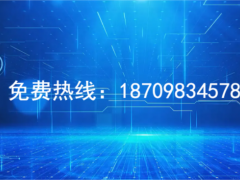 免费热线：18709834578